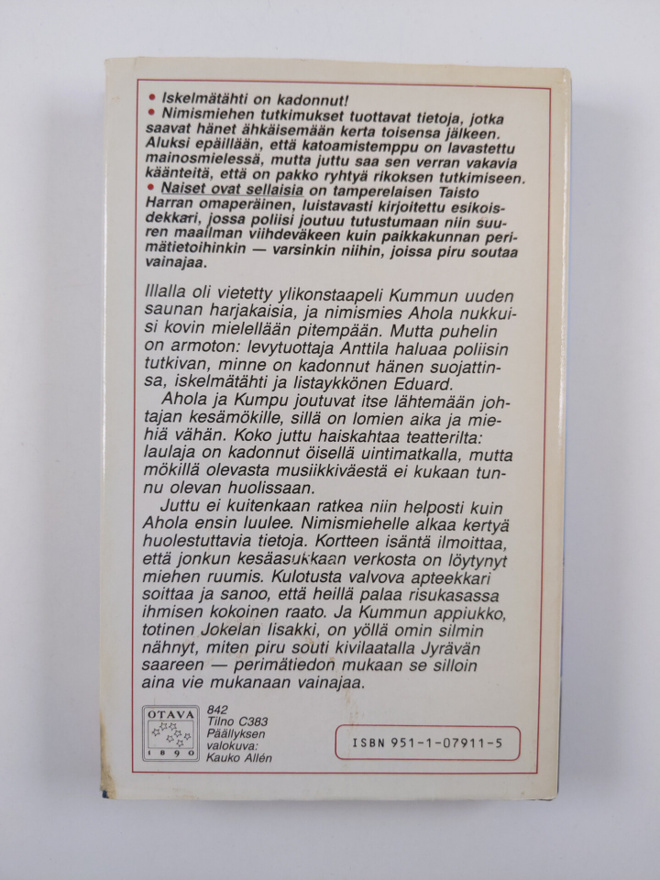 • Iskelmätähti on kadonnut!
• Nimismiehen tutkimukset tuottavat tietoja, jotka saavat hänet ähkäisemään kerta toisensa jälkeen. Aluksi epäillään, että katoamistemppu on lavastettu mainosmielessä, mutta juttu saa sen verran vakavia käänteitä, että on pakko ryhtyä rikoksen tutkimiseen.
• Naiset ovat sellaisia on tamperelaisen Taisto Harran omaperäinen, luistavasti kirjoitettu esikoisdekkari, jossa poliisi joutuu tutustumaan niin suuren maailman viihdeväkeen kuin paikkakunnan perimätietoihinkin — varsinkin niihin, joissa piru soutaa vainajaa.

Illalla oli vietetty ylikonstaapeli Kummun uuden saunan harjakaisia, ja nimismies Ahola nukkuisi kovin mielellään pitempään. Mutta puhelin on armoton: levytuottaja Anttila haluaa poliisin tutkivan, minne on kadonnut hänen suojattinsa, iskelmätähti ja listaykkönen Eduard.

Ahola ja Kumpu joutuvat itse lähtemään johtajan kesämökille, sillä on lomien aika ja miehiä vähän. Koko juttu haiskahtaa teatterilta: laulaja on kadonnut öisellä uintimatkalla, mutta mökillä olevasta musiikkiväestä ei kukaan tunnu olevan huolissaan.

Juttu ei kuitenkaan ratkea niin helposti kuin Ahola ensin luulee. Nimismiehelle alkaa kertyä huolestuttavia tietoja. Kortteen isäntä ilmoittaa, että jonkun kesäasukkaan verkosta on löytynyt miehen ruumis. Kulotusta valvova apteekkari soittaa ja sanoo, että heillä palaa risukasassa ihmisen kokoinen raato. Ja Kummun appiukko, totinen Jokelan Iisakki, on yöllä omin silmin nähnyt, miten piru souti kivilaatalla Jyrävän saareen — perimätiedon mukaan se silloin aina vie mukanaan vainajaa.

OTAVA 1890

842
Tilno C383
Päällyksen valokuva: Kauko Allén

ISBN 951-1-07911-5